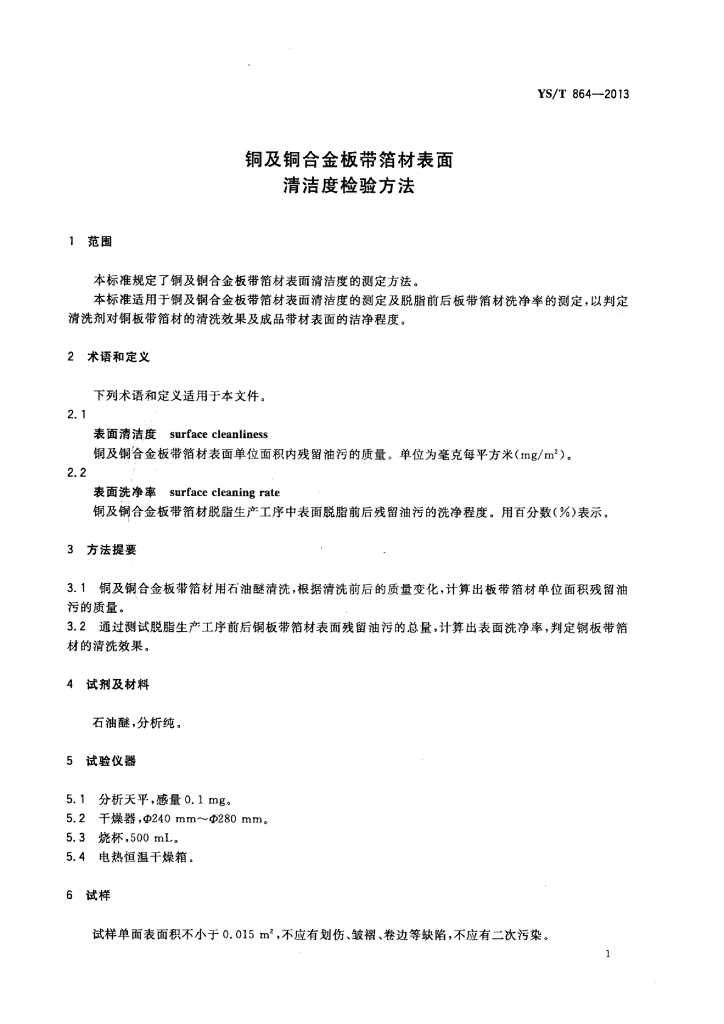 YS/T 864—2013

铜及铜合金板带箔材表面
清洁度检验方法

1 范围

本标准规定了铜及铜合金板带箔材表面清洁度的测定方法。

本标准适用于铜及铜合金板带箔材表面清洁度的测定及脱脂前后板带箔材洗净率的测定，以判定清洗剂对铜板带箔材的清洗效果及成品带材表面的洁净程度。

2 术语和定义

下列术语和定义适用于本文件。

2.1

表面清洁度 surface cleanliness

铜及铜合金板带箔材表面单位面积内残留油污的质量。单位为毫克每平方米($mg/m^2$)。

2.2

表面洗净率 surface cleaning rate

铜及铜合金板带箔材脱脂生产工序中表面脱脂前后残留油污的洗净程度。用百分数(%)表示。

3 方法提要

3.1 铜及铜合金板带箔材用石油醚清洗，根据清洗前后的质量变化，计算出板带箔材单位面积残留油污的质量。

3.2 通过测试脱脂生产工序前后铜板带箔材表面残留油污的总量，计算出表面洗净率，判定铜板带箔材的清洗效果。

4 试剂及材料

石油醚，分析纯。

5 试验仪器

5.1 分析天平，感量 0.1 mg。

5.2 干燥器，$\Phi$240 mm～$\Phi$280 mm。

5.3 烧杯，500 mL。

5.4 电热恒温干燥箱。

6 试样

试样单面表面积不小于 0.015 $m^2$，不应有划伤、皱褶、卷边等缺陷，不应有二次污染。

1